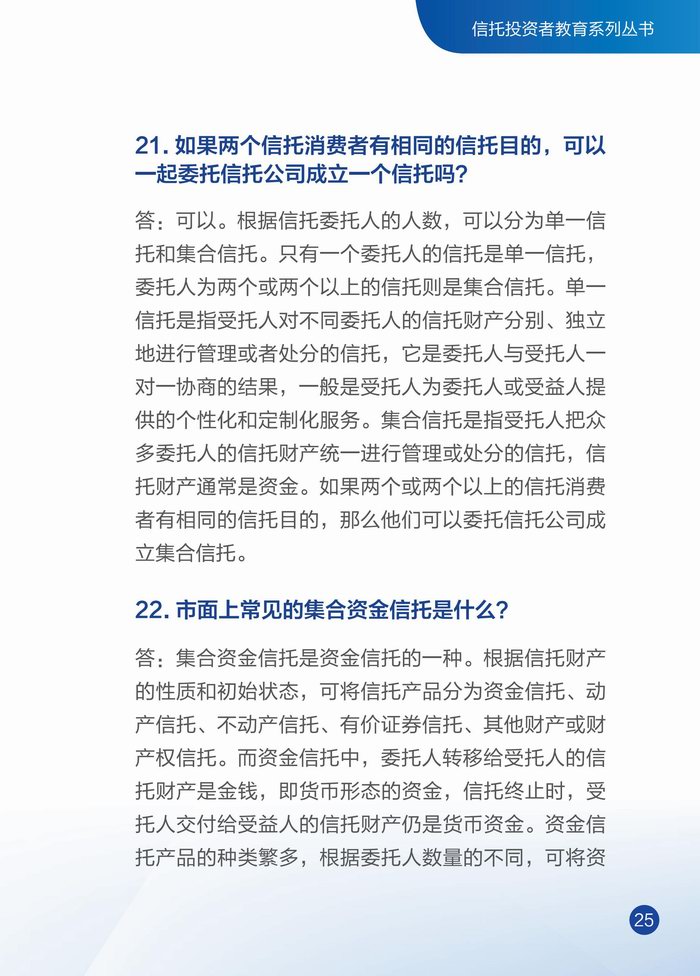 信托投资者教育系列丛书

21. 如果两个信托消费者有相同的信托目的，可以一起委托信托公司成立一个信托吗？

答：可以。根据信托委托人的人数，可以分为单一信托和集合信托。只有一个委托人的信托是单一信托，委托人为两个或两个以上的信托则是集合信托。单一信托是指受托人对不同委托人的信托财产分别、独立地进行管理或者处分的信托，它是委托人与受托人一对一协商的结果，一般是受托人为委托人或受益人提供的个性化和定制化服务。集合信托是指受托人把众多委托人的信托财产统一进行管理或处分的信托，信托财产通常是资金。如果两个或两个以上的信托消费者有相同的信托目的，那么他们可以委托信托公司成立集合信托。

22. 市面上常见的集合资金信托是什么？

答：集合资金信托是资金信托的一种。根据信托财产的性质和初始状态，可将信托产品分为资金信托、动产信托、不动产信托、有价证券信托、其他财产或财产权信托。而资金信托中，委托人转移给受托人的信托财产是金钱，即货币形态的资金，信托终止时，受托人交付给受益人的信托财产仍是货币资金。资金信托产品的种类繁多，根据委托人数量的不同，可将资

25